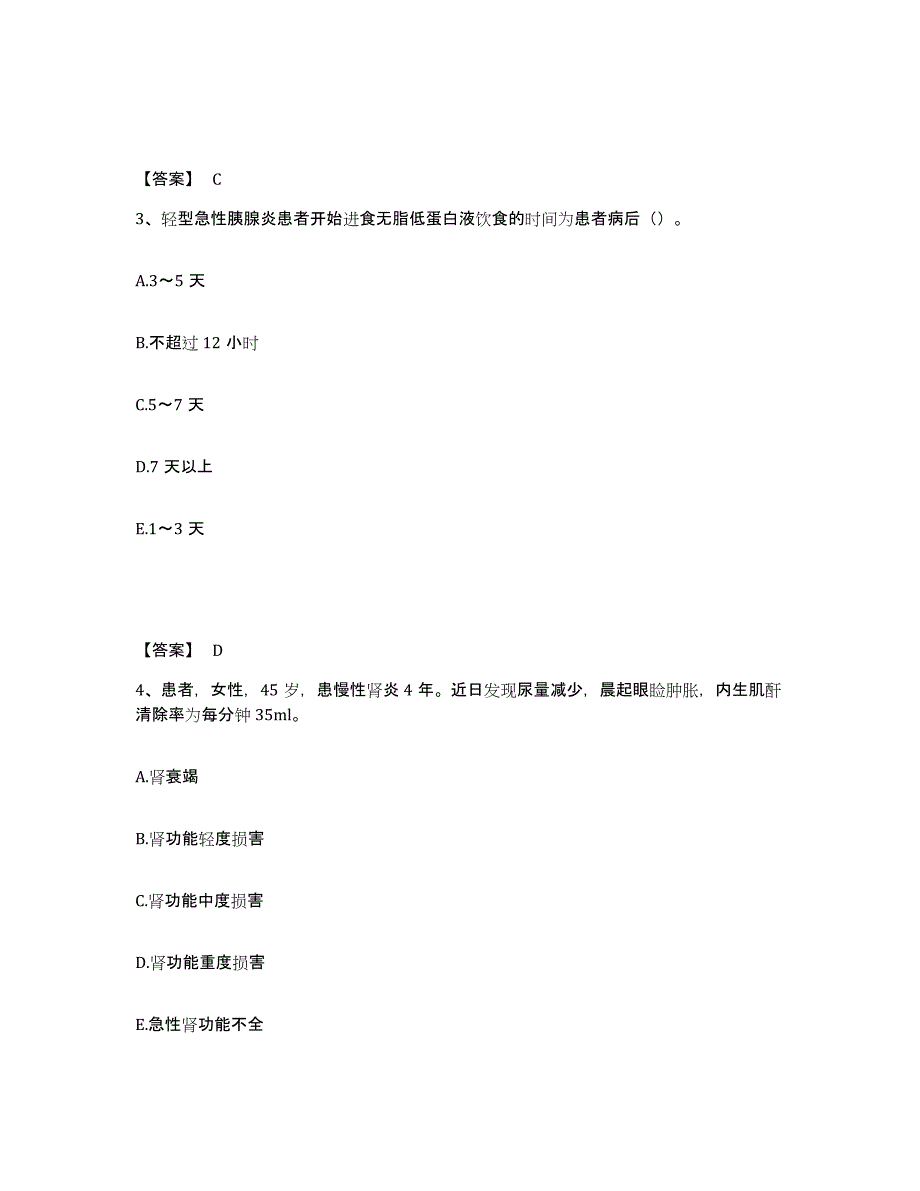 【答案】 C

3、轻型急性胰腺炎患者开始进食无脂低蛋白液饮食的时间为患者病后（）。

A.3～5 天

B.不超过 12 小时

C.5～7 天

D.7 天以上

E.1～3 天

【答案】 D

4、患者，女性，45 岁，患慢性肾炎 4 年。近日发现尿量减少，晨起眼睑肿胀，内生肌酐清除率为每分钟 35ml。

A.肾衰竭

B.肾功能轻度损害

C.肾功能中度损害

D.肾功能重度损害

E.急性肾功能不全